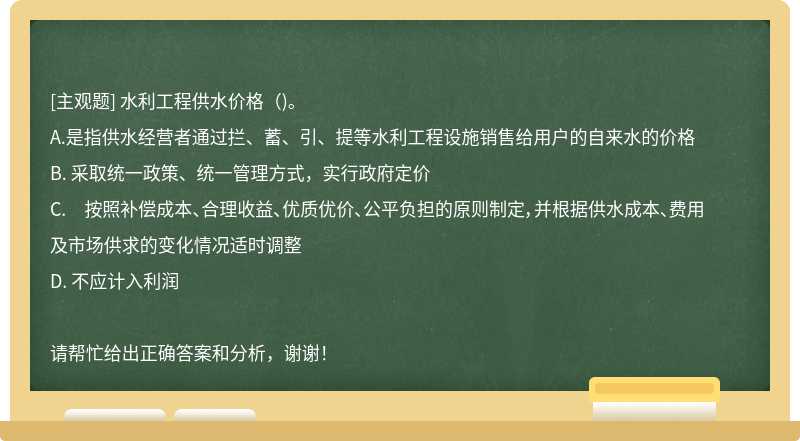 [主观题] 水利工程供水价格（)。

A.是指供水经营者通过拦、蓄、引、提等水利工程设施销售给用户的自来水的价格

B. 采取统一政策、统一管理方式，实行政府定价

C. 按照补偿成本、合理收益、优质优价、公平负担的原则制定，并根据供水成本、费用及市场供求的变化情况适时调整

D. 不应计入利润

请帮忙给出正确答案和分析，谢谢！